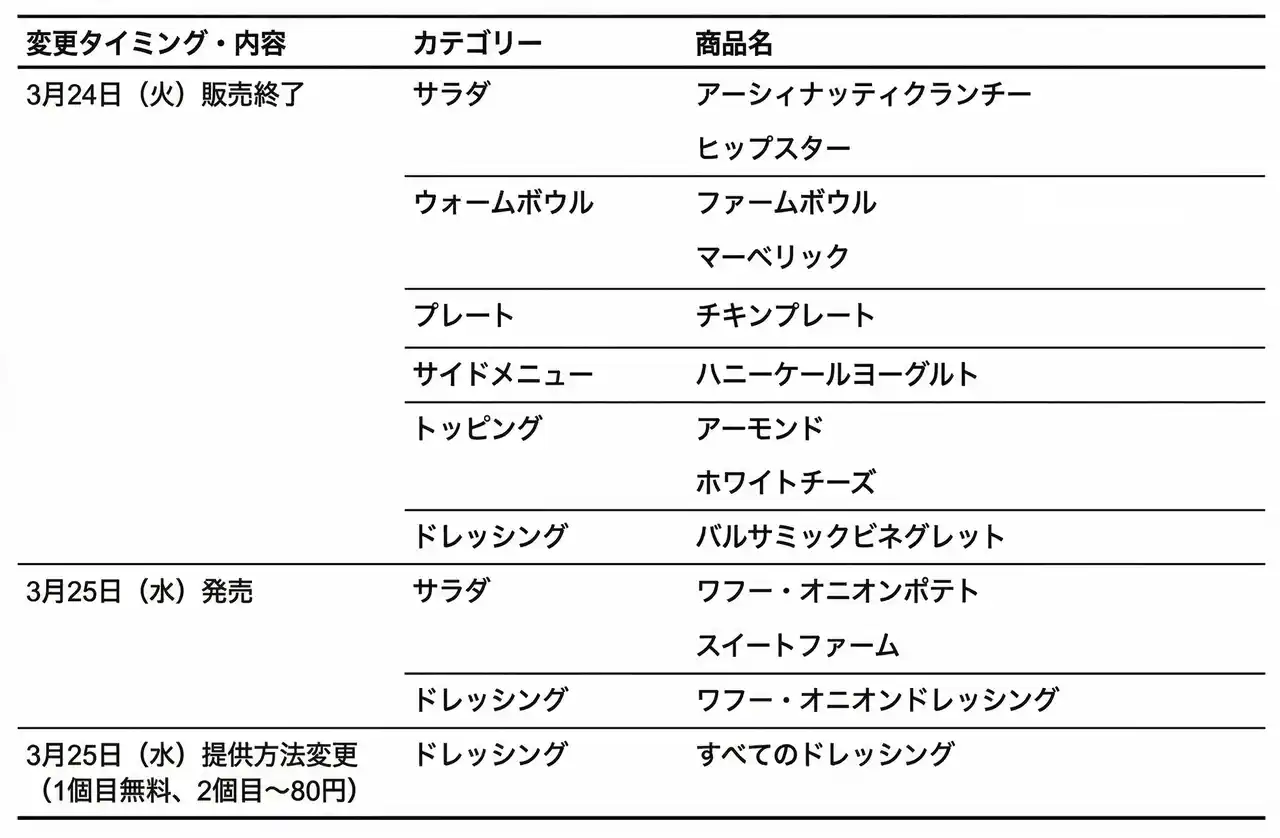 | 変更タイミング・内容 | カテゴリー | 商品名 |
|---|---|---|
| 3月24日（火）販売終了 | サラダ | アーシィナッティクランチー |
| | | ヒップスター |
| | ウォームボウル | ファームボウル |
| | | マーベリック |
| | プレート | チキンプレート |
| | サイドメニュー | ハニーケールヨーグルト |
| | トッピング | アーモンド |
| | | ホワイトチーズ |
| | ドレッシング | バルサミックビネグレット |
| 3月25日（水）発売 | サラダ | ワフー・オニオンポテト |
| | | スイートファーム |
| | ドレッシング | ワフー・オニオンドレッシング |
| 3月25日（水）提供方法変更（1個目無料、2個目〜80円） | ドレッシング | すべてのドレッシング |